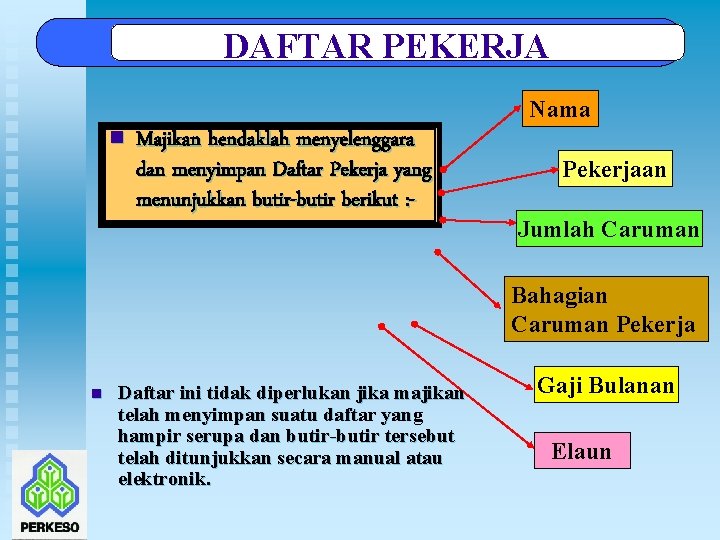 DAFTAR PEKERJA

Majikan hendaklah menyelenggara dan menyimpan Daftar Pekerja yang menunjukkan butir-butir berikut :-

Nama

Pekerjaan

Jumlah Caruman

Bahagian Caruman Pekerja

Gaji Bulanan

Elaun

Daftar ini tidak diperlukan jika majikan telah menyimpan suatu daftar yang hampir serupa dan butir-butir tersebut telah ditunjukkan secara manual atau elektronik.

PERKESO